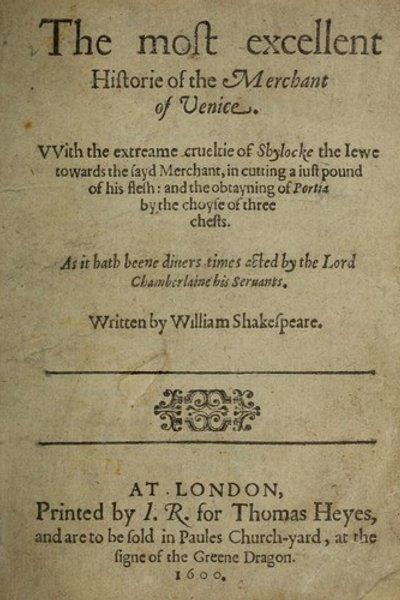 The most excellent Historie of the Merchant of Venice.

VVith the extreame crueltie of Shylocke the Iewe towards the sayd Merchant, in cutting a iust pound of his flesh: and the obtayning of Portia by the choyse of three chests.

As it hath beene diuers times acted by the Lord Chamberlaine his Seruants.

Written by William Shakespeare.

AT LONDON, Printed by I. R. for Thomas Heyes, and are to be sold in Paules Church-yard, at the signe of the Greene Dragon. 1600.